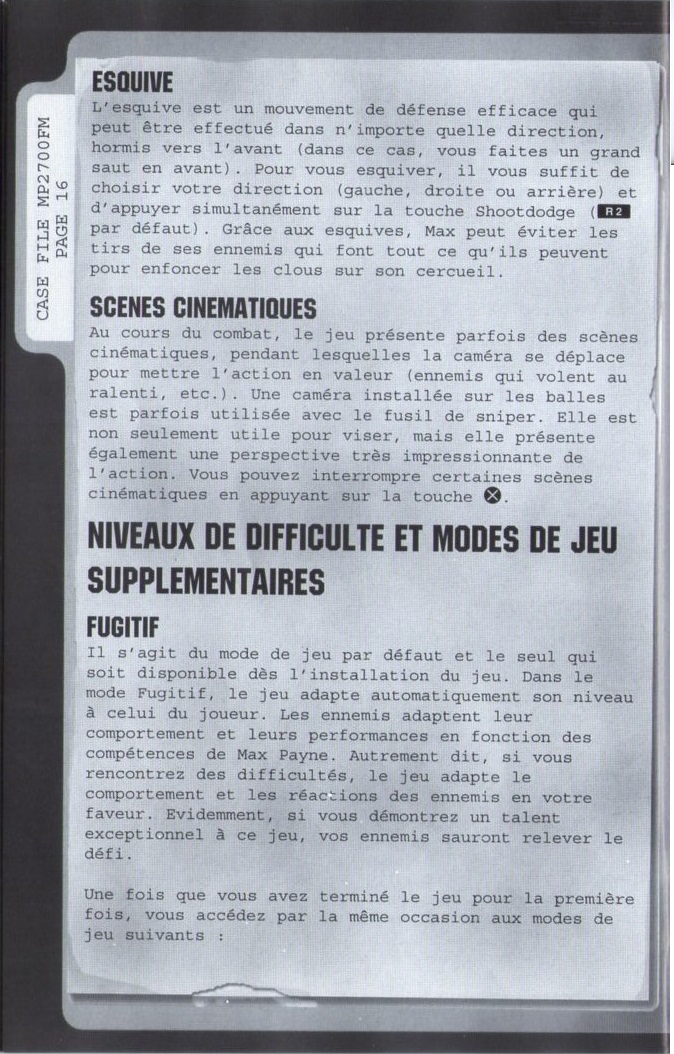 CASE FILE MP2700FM
PAGE 16

ESQUIVE
L'esquive est un mouvement de défense efficace qui peut être effectué dans n'importe quelle direction, hormis vers l'avant (dans ce cas, vous faites un grand saut en avant). Pour vous esquiver, il vous suffit de choisir votre direction (gauche, droite ou arrière) et d'appuyer simultanément sur la touche Shootdodge (R2 par défaut). Grâce aux esquives, Max peut éviter les tirs de ses ennemis qui font tout ce qu'ils peuvent pour enfoncer les clous sur son cercueil.

SCENES CINEMATIQUES
Au cours du combat, le jeu présente parfois des scènes cinématiques, pendant lesquelles la caméra se déplace pour mettre l'action en valeur (ennemis qui volent au ralenti, etc.). Une caméra installée sur les balles est parfois utilisée avec le fusil de sniper. Elle est non seulement utile pour viser, mais elle présente également une perspective très impressionnante de l'action. Vous pouvez interrompre certaines scènes cinématiques en appuyant sur la touche ⊗.

NIVEAUX DE DIFFICULTE ET MODES DE JEU SUPPLEMENTAIRES

FUGITIF
Il s'agit du mode de jeu par défaut et le seul qui soit disponible dès l'installation du jeu. Dans le mode Fugitif, le jeu adapte automatiquement son niveau à celui du joueur. Les ennemis adaptent leur comportement et leurs performances en fonction des compétences de Max Payne. Autrement dit, si vous rencontrez des difficultés, le jeu adapte le comportement et les réactions des ennemis en votre faveur. Evidemment, si vous démontrez un talent exceptionnel à ce jeu, vos ennemis sauront relever le défi.

Une fois que vous avez terminé le jeu pour la première fois, vous accédez par la même occasion aux modes de jeu suivants :